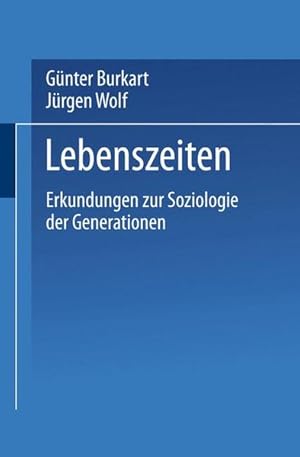 Günter Burkart
Jürgen Wolf

Lebenszeiten

Erkundungen zur Soziologie der Generationen